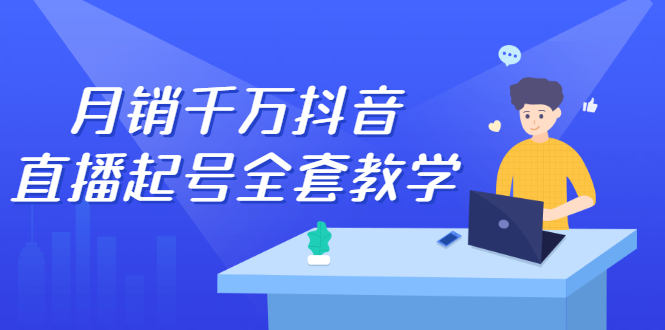 月销千万抖音
直播起号全套教学